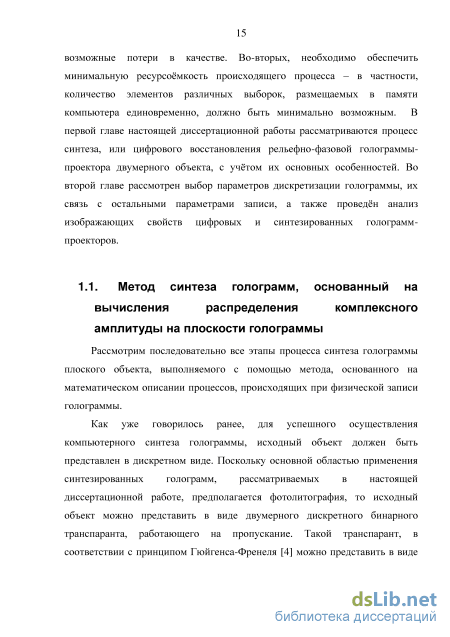 15

возможные потери в качестве. Во-вторых, необходимо обеспечить минимальную ресурсоёмкость происходящего процесса – в частности, количество элементов различных выборок, размещаемых в памяти компьютера единовременно, должно быть минимально возможным. В первой главе настоящей диссертационной работы рассматриваются процесс синтеза, или цифрового восстановления рельефно-фазовой голограммы-проектора двумерного объекта, с учётом их основных особенностей. Во второй главе рассмотрен выбор параметров дискретизации голограммы, их связь с остальными параметрами записи, а также проведён анализ изображающих свойств цифровых и синтезированных голограмм-проекторов.

1.1. Метод синтеза голограмм, основанный на вычисления распределения комплексного амплитуды на плоскости голограммы

Рассмотрим последовательно все этапы процесса синтеза голограммы плоского объекта, выполняемого с помощью метода, основанного на математическом описании процессов, происходящих при физической записи голограммы.

Как уже говорилось ранее, для успешного осуществления компьютерного синтеза голограммы, исходный объект должен быть представлен в дискретном виде. Поскольку основной областью применения синтезированных голограмм, рассматриваемых в настоящей диссертационной работе, предполагается фотолитография, то исходный объект можно представить в виде двумерного дискретного бинарного транспаранта, работающего на пропускание. Такой транспарант, в соответствии с принципом Гюйгенса-Френеля [4] можно представить в виде

dsLib.net
библиотека диссертаций